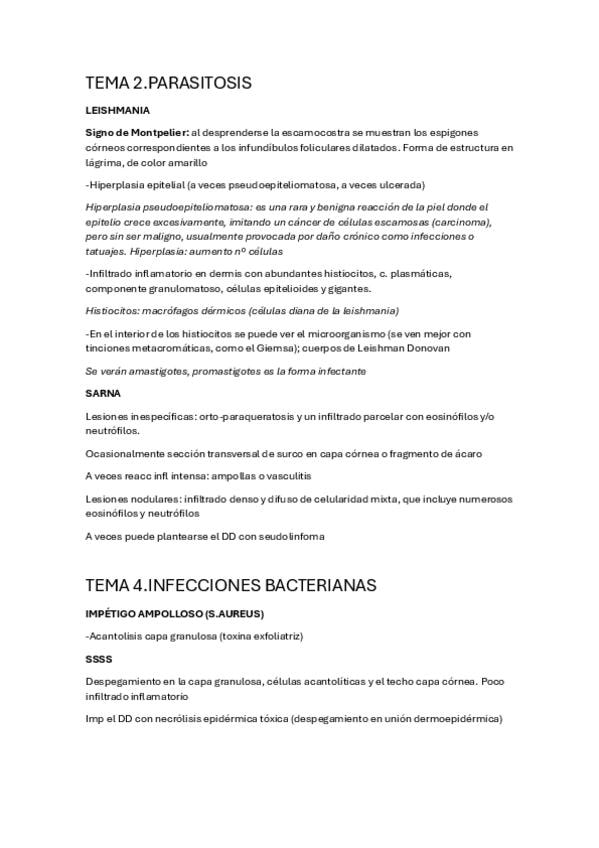 TEMA 2.PARASITOSIS

LEISHMANIA

Signo de Montpelier: al desprenderse la escamocostra se muestran los espigones córneos correspondientes a los infundíbulos foliculares dilatados. Forma de estructura en lágrima, de color amarillo

-Hiperplasia epitelial (a veces pseudoepiteliomatosa, a veces ulcerada)

Hiperplasia pseudoepiteliomatosa: es una rara y benigna reacción de la piel donde el epitelio crece excesivamente, imitando un cáncer de células escamosas (carcinoma), pero sin ser maligno, usualmente provocada por daño crónico como infecciones o tatuajes. Hiperplasia: aumento nº células

-Infiltrado inflamatorio en dermis con abundantes histiocitos, c. plasmáticas, componente granulomatoso, células epitelioides y gigantes.

Histiocitos: macrófagos dérmicos (células diana de la leishmania)

-En el interior de los histiocitos se puede ver el microorganismo (se ven mejor con tinciones metacromáticas, como el Giemsa); cuerpos de Leishman Donovan

Se verán amastigotes, promastigotes es la forma infectante

SARNA

Lesiones inespecíficas: orto-paraqueratosis y un infiltrado parcelar con eosinófilos y/o neutrófilos.

Ocasionalmente sección transversal de surco en capa córnea o fragmento de ácaro

A veces reacc infl intensa: ampollas o vasculitis

Lesiones nodulares: infiltrado denso y difuso de celularidad mixta, que incluye numerosos eosinófilos y neutrófilos

A veces puede plantearse el DD con seudolinfoma

TEMA 4.INFECCIONES BACTERIANAS

IMPÉTIGO AMPOLLOSO (S.AUREUS)

-Acantolisis capa granulosa (toxina exfoliatriz)

SSSS

Despegamiento en la capa granulosa, células acantolíticas y el techo capa córnea. Poco infiltrado inflamatorio

Imp el DD con necrólisis epidérmica tóxica (despegamiento en unión dermoepidérmica)